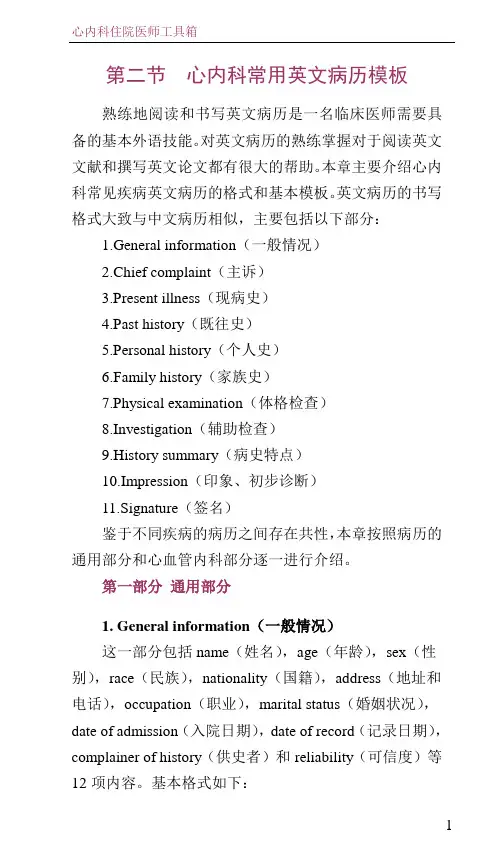 心内科住院医师工具箱

第二节　心内科常用英文病历模板

熟练地阅读和书写英文病历是一名临床医师需要具备的基本外语技能。对英文病历的熟练掌握对于阅读英文文献和撰写英文论文都有很大的帮助。本章主要介绍心内科常见疾病英文病历的格式和基本模板。英文病历的书写格式大致与中文病历相似，主要包括以下部分：

1.General information（一般情况）

2.Chief complaint（主诉）

3.Present illness（现病史）

4.Past history（既往史）

5.Personal history（个人史）

6.Family history（家族史）

7.Physical examination（体格检查）

8.Investigation（辅助检查）

9.History summary（病史特点）

10.Impression（印象、初步诊断）

11.Signature（签名）

鉴于不同疾病的病历之间存在共性，本章按照病历的通用部分和心血管内科部分逐一进行介绍。

第一部分 通用部分

1. General information（一般情况）

这一部分包括 name（姓名），age（年龄），sex（性别），race（民族），nationality（国籍），address（地址和电话），occupation（职业），marital status（婚姻状况），date of admission（入院日期），date of record（记录日期），complainer of history（供史者）和 reliability（可信度）等 12 项内容。基本格式如下：

1